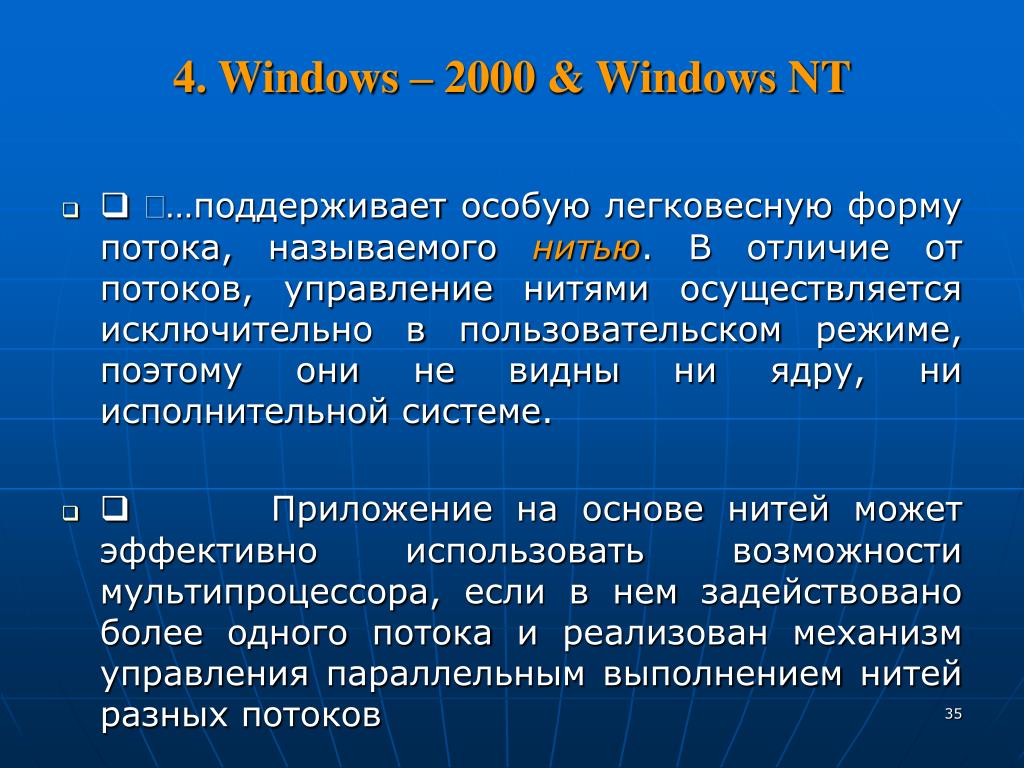 4. Windows – 2000 & Windows NT

❑ ❑ …поддерживает особую легковесную форму потока, называемого нитью. В отличие от потоков, управление нитями осуществляется исключительно в пользовательском режиме, поэтому они не видны ни ядру, ни исполнительной системе.

❑ ❑ Приложение на основе нитей может эффективно использовать возможности мультипроцессора, если в нем задействовано более одного потока и реализован механизм управления параллельным выполнением нитей разных потоков

35